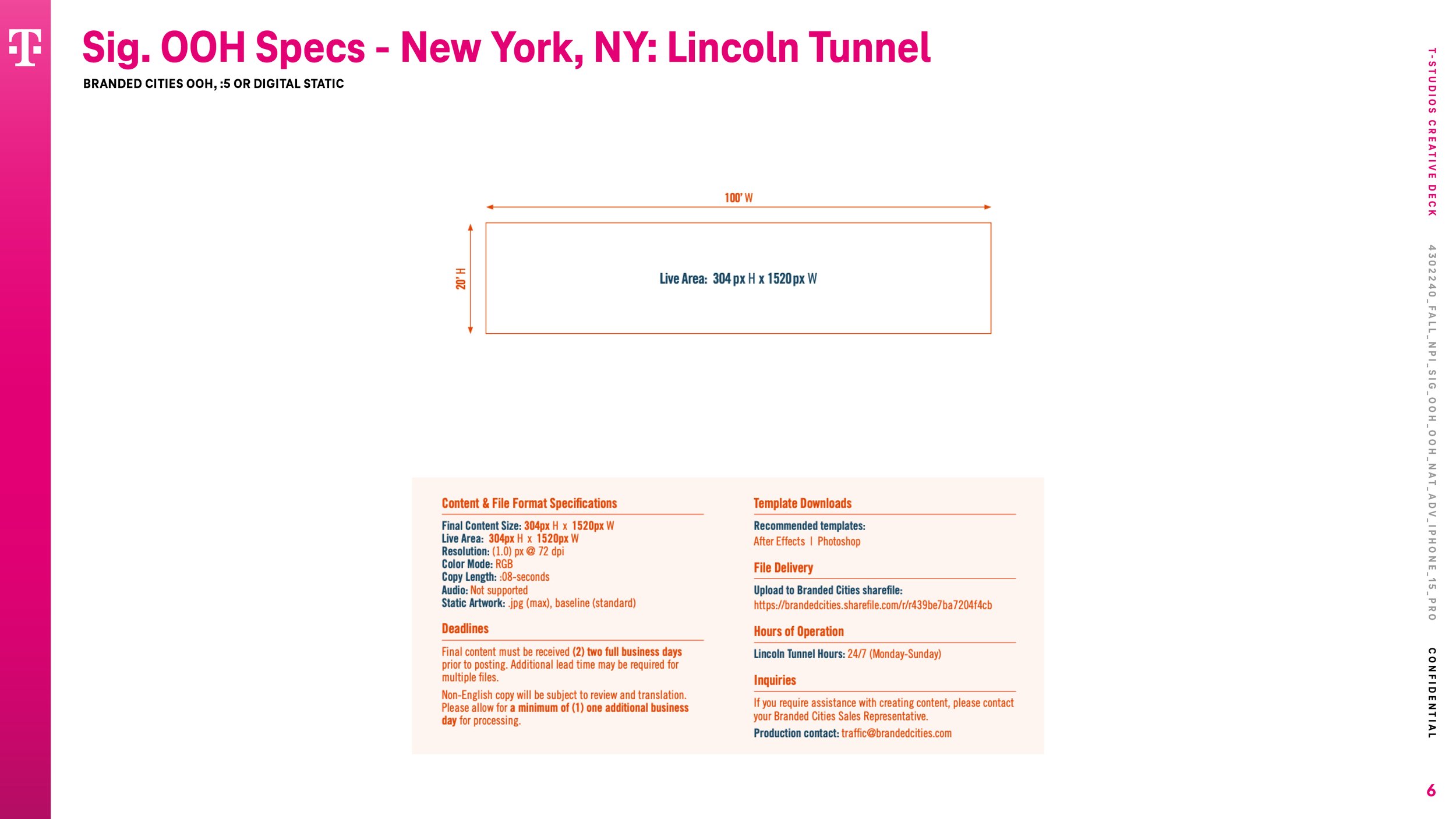 T

Sig. OOH Specs - New York, NY: Lincoln Tunnel

BRANDED CITIES OOH, :5 OR DIGITAL STATIC

100' W

20' H

Live Area: 304 px H x 1520 px W

Content & File Format Specifications

Final Content Size: 304px H x 1520px W
Live Area: 304px H x 1520px W
Resolution: (1.0) px @ 72 dpi
Color Mode: RGB
Copy Length: :08-seconds
Audio: Not supported
Static Artwork: .jpg (max), baseline (standard)

Deadlines

Final content must be received (2) two full business days prior to posting. Additional lead time may be required for multiple files.

Non-English copy will be subject to review and translation. Please allow for a minimum of (1) one additional business day for processing.

Template Downloads

Recommended templates:
After Effects | Photoshop

File Delivery

Upload to Branded Cities sharefile:
https://brandedcities.sharefile.com/r/r439be7ba7204f4cb

Hours of Operation

Lincoln Tunnel Hours: 24/7 (Monday-Sunday)

Inquiries

If you require assistance with creating content, please contact your Branded Cities Sales Representative.
Production contact: traffic@brandedcities.com

T-STUDIOS CREATIVE DECK

4302240_FALL_NPI_SIG_OOH_OOH_NAT_ADV_IPHONE_15_PRO

CONFIDENTIAL

6